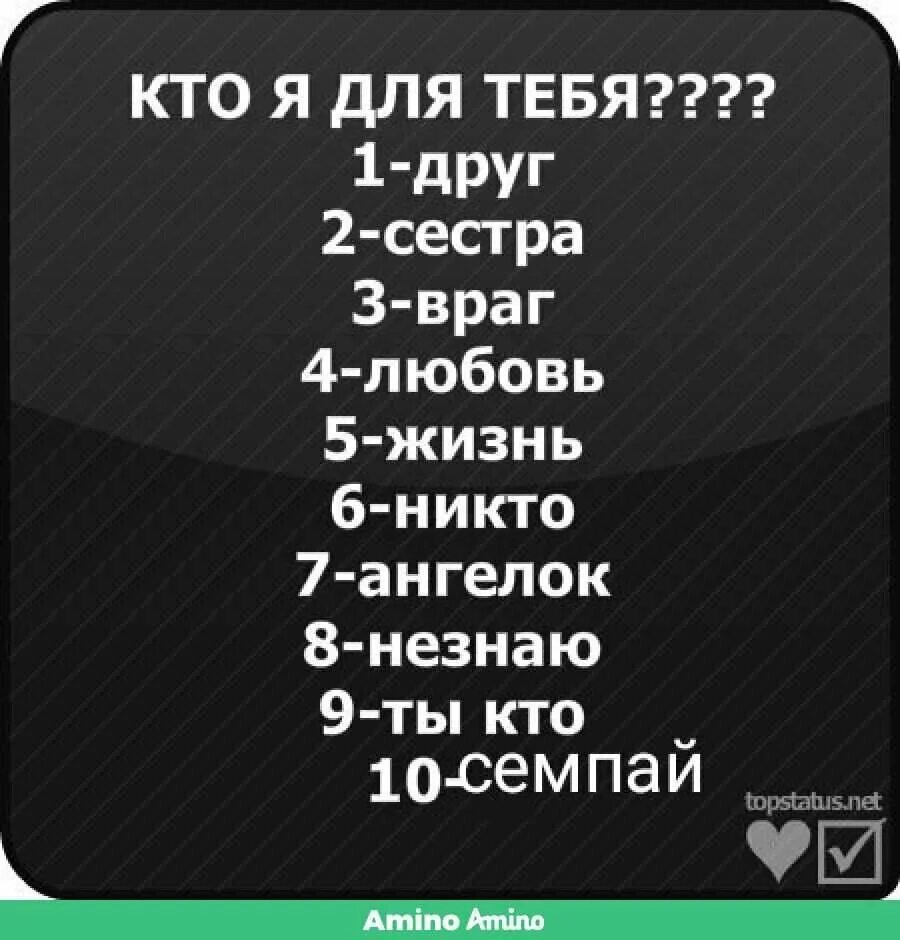 КТО Я ДЛЯ ТЕБЯ????
1-друг
2-сестра
3-враг
4-любовь
5-жизнь
6-никто
7-ангелок
8-незнаю
9-ты кто
10-семпай

topstatus.net

Amino Amino